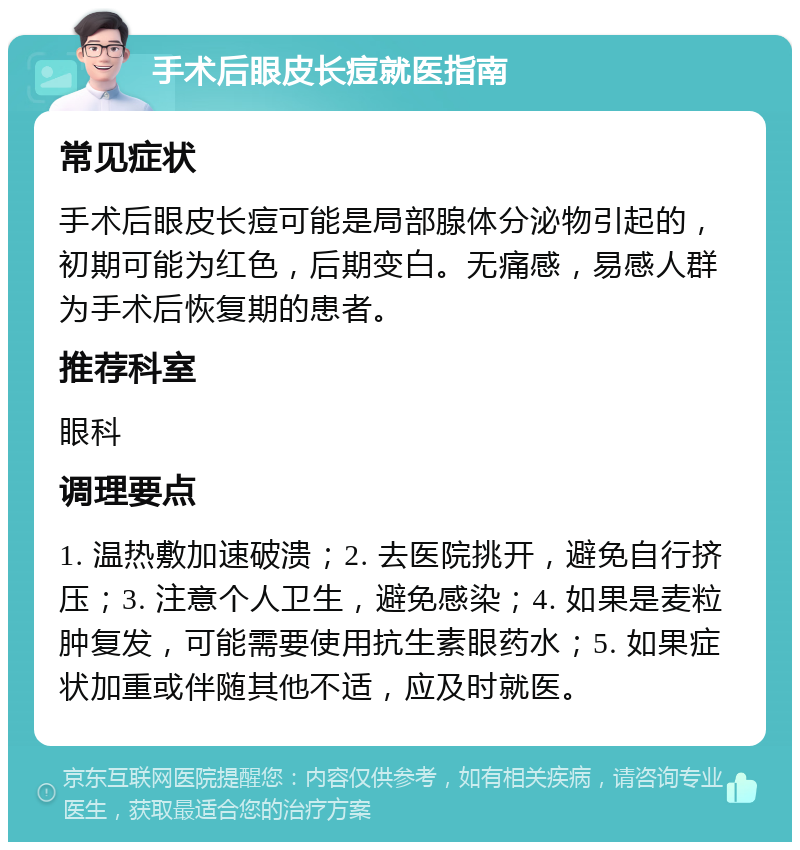 手术后眼皮长痘就医指南

常见症状

手术后眼皮长痘可能是局部腺体分泌物引起的，初期可能为红色，后期变白。无痛感，易感人群为手术后恢复期的患者。

推荐科室

眼科

调理要点

1. 温热敷加速破溃；2. 去医院挑开，避免自行挤压；3. 注意个人卫生，避免感染；4. 如果是麦粒肿复发，可能需要使用抗生素眼药水；5. 如果症状加重或伴随其他不适，应及时就医。

京东互联网医院提醒您：内容仅供参考，如有相关疾病，请咨询专业医生，获取最适合您的治疗方案